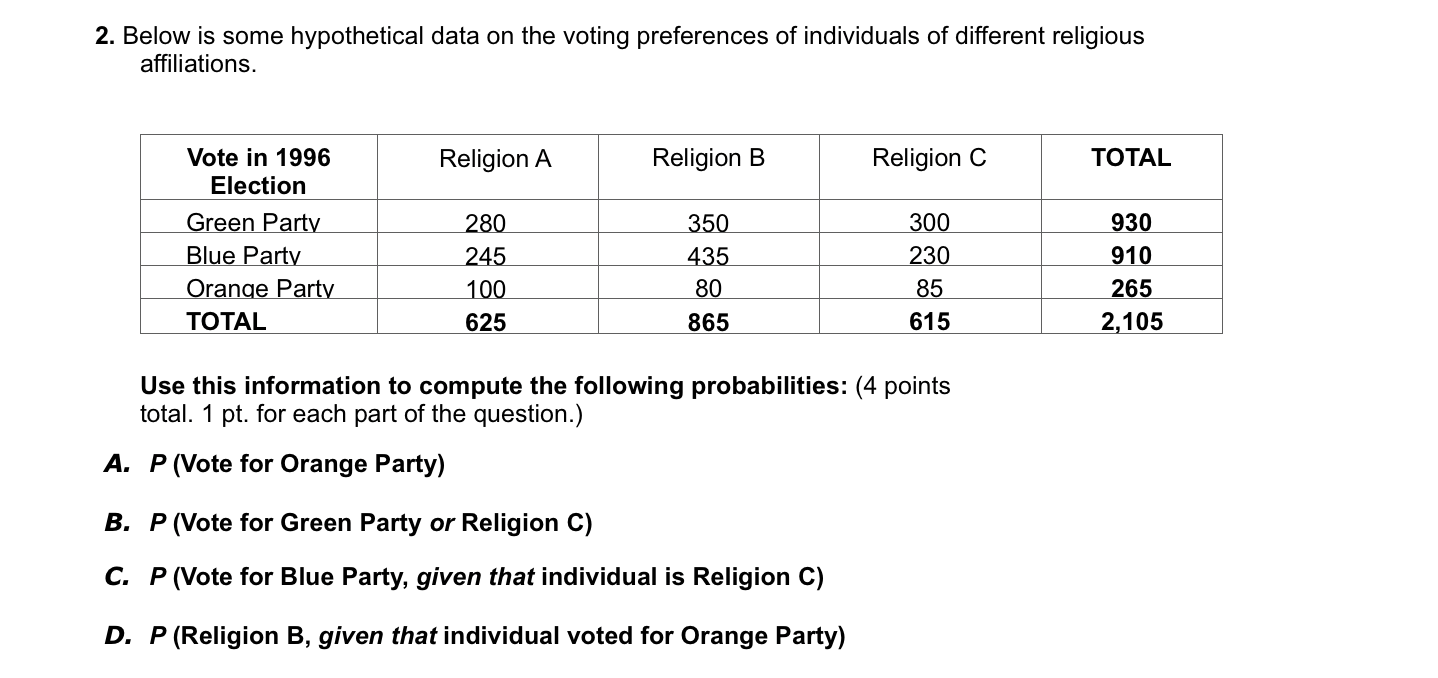 2. Below is some hypothetical data on the voting preferences of individuals of different religious affiliations.

| Vote in 1996 Election | Religion A | Religion B | Religion C | TOTAL |
|---|---|---|---|---|
| Green Party | 280 | 350 | 300 | 930 |
| Blue Party | 245 | 435 | 230 | 910 |
| Orange Party | 100 | 80 | 85 | 265 |
| TOTAL | 625 | 865 | 615 | 2,105 |

Use this information to compute the following probabilities: (4 points total. 1 pt. for each part of the question.)

A. P (Vote for Orange Party)

B. P (Vote for Green Party or Religion C)

C. P (Vote for Blue Party, given that individual is Religion C)

D. P (Religion B, given that individual voted for Orange Party)